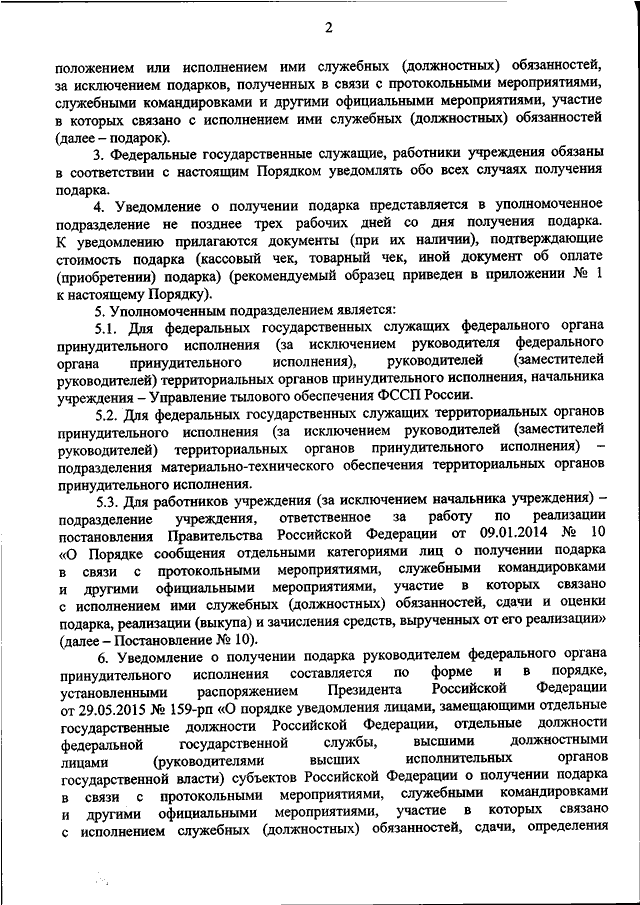 2

положением или исполнением ими служебных (должностных) обязанностей, за исключением подарков, полученных в связи с протокольными мероприятиями, служебными командировками и другими официальными мероприятиями, участие в которых связано с исполнением ими служебных (должностных) обязанностей (далее – подарок).

3. Федеральные государственные служащие, работники учреждения обязаны в соответствии с настоящим Порядком уведомлять обо всех случаях получения подарка.

4. Уведомление о получении подарка представляется в уполномоченное подразделение не позднее трех рабочих дней со дня получения подарка. К уведомлению прилагаются документы (при их наличии), подтверждающие стоимость подарка (кассовый чек, товарный чек, иной документ об оплате (приобретении) подарка) (рекомендуемый образец приведен в приложении № 1 к настоящему Порядку).

5. Уполномоченным подразделением является:

5.1. Для федеральных государственных служащих федерального органа принудительного исполнения (за исключением руководителя федерального органа принудительного исполнения), руководителей (заместителей руководителей) территориальных органов принудительного исполнения, начальника учреждения – Управление тылового обеспечения ФССП России.

5.2. Для федеральных государственных служащих территориальных органов принудительного исполнения (за исключением руководителей (заместителей руководителей) территориальных органов принудительного исполнения) – подразделения материально-технического обеспечения территориальных органов принудительного исполнения.

5.3. Для работников учреждения (за исключением начальника учреждения) – подразделение учреждения, ответственное за работу по реализации постановления Правительства Российской Федерации от 09.01.2014 № 10 «О Порядке сообщения отдельными категориями лиц о получении подарка в связи с протокольными мероприятиями, служебными командировками и другими официальными мероприятиями, участие в которых связано с исполнением ими служебных (должностных) обязанностей, сдачи и оценки подарка, реализации (выкупа) и зачисления средств, вырученных от его реализации» (далее – Постановление № 10).

6. Уведомление о получении подарка руководителем федерального органа принудительного исполнения составляется по форме и в порядке, установленными распоряжением Президента Российской Федерации от 29.05.2015 № 159-рп «О порядке уведомления лицами, замещающими отдельные государственные должности Российской Федерации, отдельные должности федеральной государственной службы, высшими должностными лицами (руководителями высших исполнительных органов государственной власти) субъектов Российской Федерации о получении подарка в связи с протокольными мероприятиями, служебными командировками и другими официальными мероприятиями, участие в которых связано с исполнением служебных (должностных) обязанностей, сдачи, определения